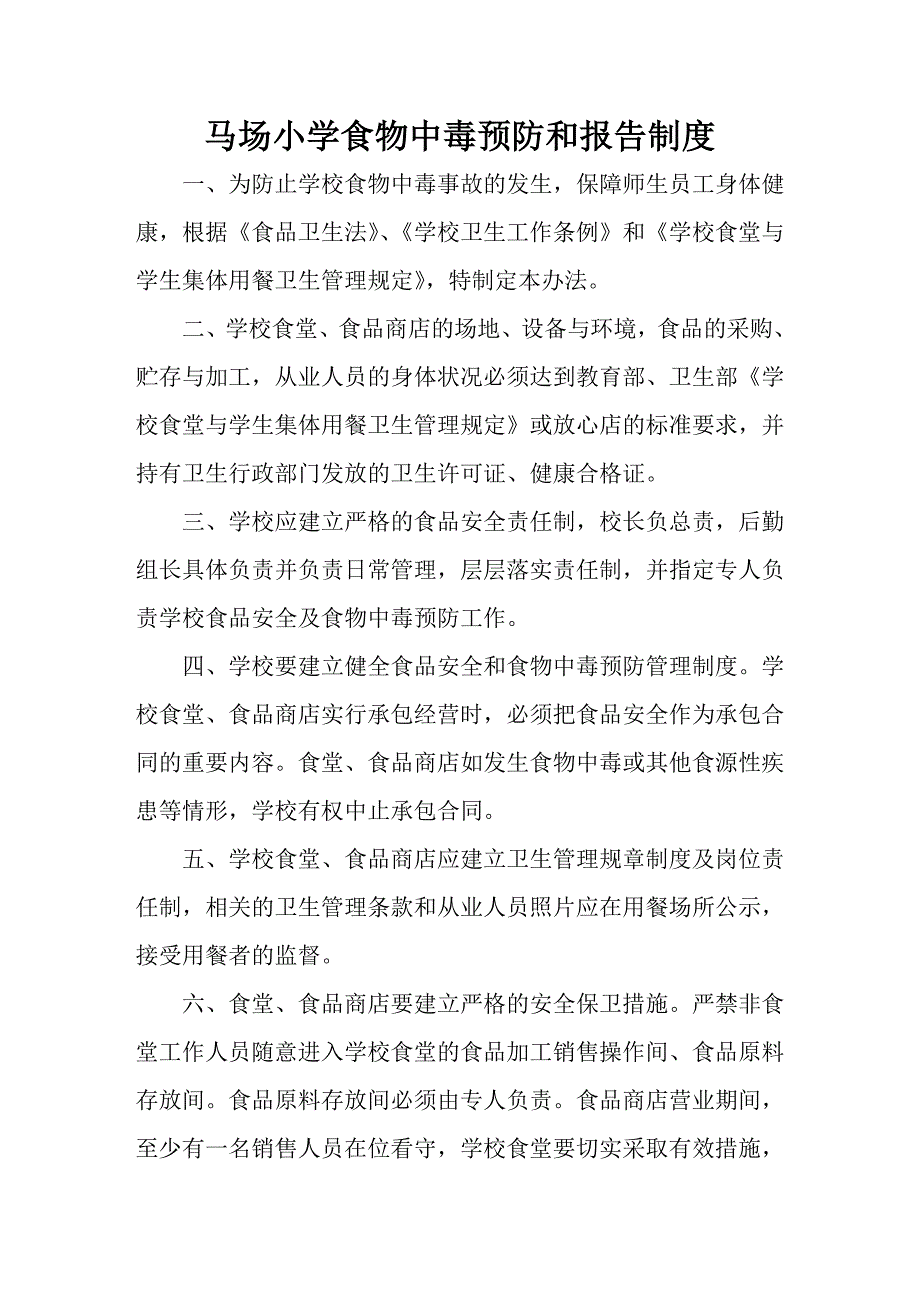 马场小学食物中毒预防和报告制度

一、为防止学校食物中毒事故的发生，保障师生员工身体健康，根据《食品卫生法》、《学校卫生工作条例》和《学校食堂与学生集体用餐卫生管理规定》，特制定本办法。

二、学校食堂、食品商店的场地、设备与环境，食品的采购、贮存与加工，从业人员的身体状况必须达到教育部、卫生部《学校食堂与学生集体用餐卫生管理规定》或放心店的标准要求，并持有卫生行政部门发放的卫生许可证、健康合格证。

三、学校应建立严格的食品安全责任制，校长负总责，后勤组长具体负责并负责日常管理，层层落实责任制，并指定专人负责学校食品安全及食物中毒预防工作。

四、学校要建立健全食品安全和食物中毒预防管理制度。学校食堂、食品商店实行承包经营时，必须把食品安全作为承包合同的重要内容。食堂、食品商店如发生食物中毒或其他食源性疾患等情形，学校有权中止承包合同。

五、学校食堂、食品商店应建立卫生管理规章制度及岗位责任制，相关的卫生管理条款和从业人员照片应在用餐场所公示，接受用餐者的监督。

六、食堂、食品商店要建立严格的安全保卫措施。严禁非食堂工作人员随意进入学校食堂的食品加工销售操作间、食品原料存放间。食品原料存放间必须由专人负责。食品商店营业期间，至少有一名销售人员在位看守，学校食堂要切实采取有效措施，